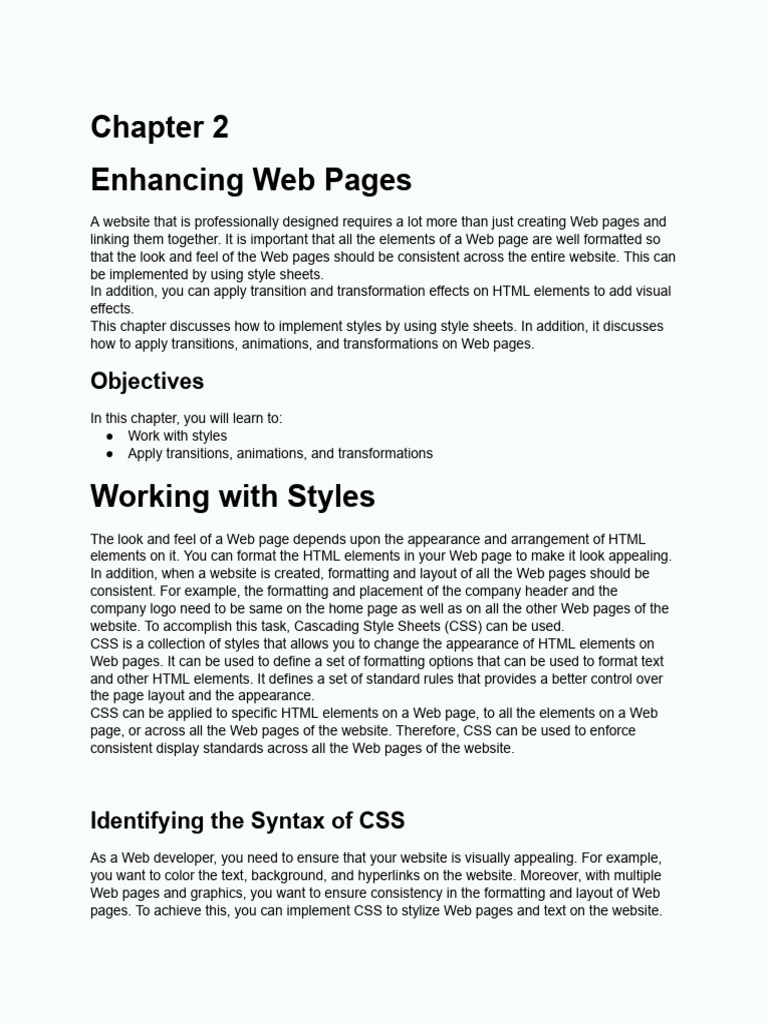 Chapter 2

Enhancing Web Pages

A website that is professionally designed requires a lot more than just creating Web pages and linking them together. It is important that all the elements of a Web page are well formatted so that the look and feel of the Web pages should be consistent across the entire website. This can be implemented by using style sheets.
In addition, you can apply transition and transformation effects on HTML elements to add visual effects.
This chapter discusses how to implement styles by using style sheets. In addition, it discusses how to apply transitions, animations, and transformations on Web pages.

Objectives

In this chapter, you will learn to:
● Work with styles
● Apply transitions, animations, and transformations

Working with Styles

The look and feel of a Web page depends upon the appearance and arrangement of HTML elements on it. You can format the HTML elements in your Web page to make it look appealing. In addition, when a website is created, formatting and layout of all the Web pages should be consistent. For example, the formatting and placement of the company header and the company logo need to be same on the home page as well as on all the other Web pages of the website. To accomplish this task, Cascading Style Sheets (CSS) can be used.
CSS is a collection of styles that allows you to change the appearance of HTML elements on Web pages. It can be used to define a set of formatting options that can be used to format text and other HTML elements. It defines a set of standard rules that provides a better control over the page layout and the appearance.
CSS can be applied to specific HTML elements on a Web page, to all the elements on a Web page, or across all the Web pages of the website. Therefore, CSS can be used to enforce consistent display standards across all the Web pages of the website.

Identifying the Syntax of CSS

As a Web developer, you need to ensure that your website is visually appealing. For example, you want to color the text, background, and hyperlinks on the website. Moreover, with multiple Web pages and graphics, you want to ensure consistency in the formatting and layout of Web pages. To achieve this, you can implement CSS to stylize Web pages and text on the website.